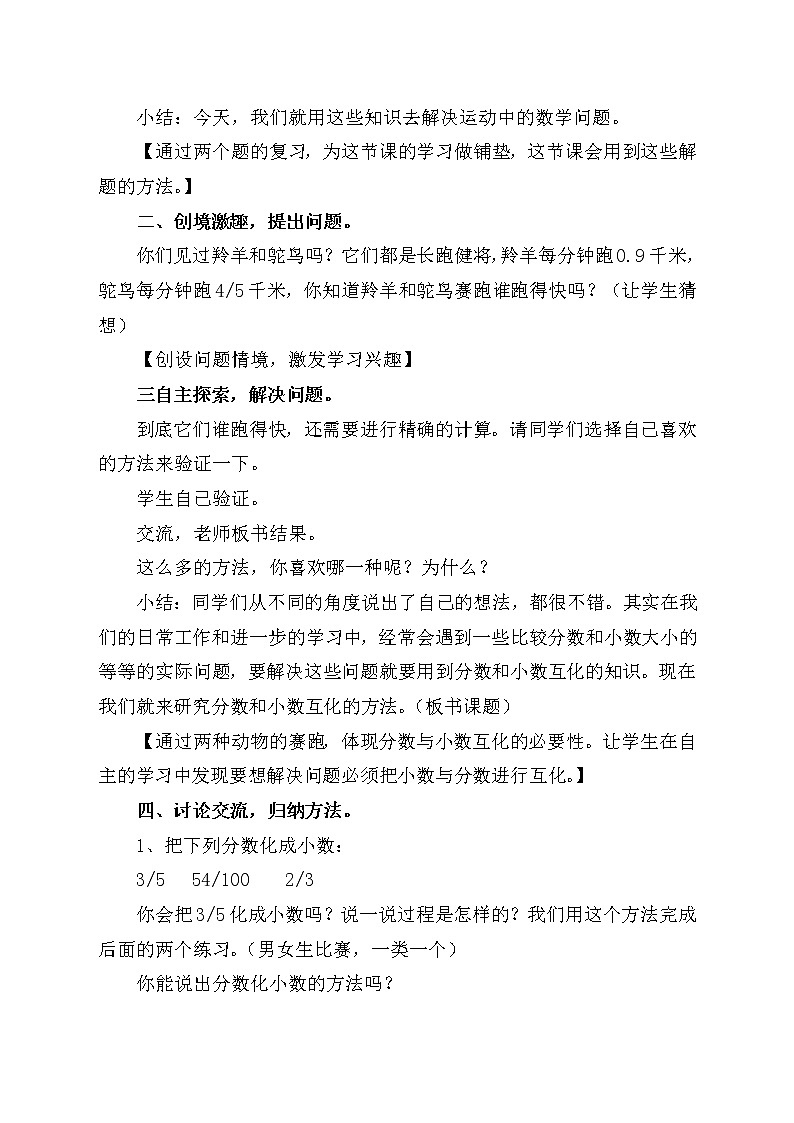 小结：今天，我们就用这些知识去解决运动中的数学问题。

【通过两个题的复习，为这节课的学习做铺垫，这节课会用到这些解题的方法。】

二、创境激趣，提出问题。

你们见过羚羊和鸵鸟吗？它们都是长跑健将，羚羊每分钟跑0.9千米，鸵鸟每分钟跑4/5千米，你知道羚羊和鸵鸟赛跑谁跑得快吗？（让学生猜想）

【创设问题情境，激发学习兴趣】

三自主探索，解决问题。

到底它们谁跑得快，还需要进行精确的计算。请同学们选择自己喜欢的方法来验证一下。

学生自己验证。

交流，老师板书结果。

这么多的方法，你喜欢哪一种呢？为什么？

小结：同学们从不同的角度说出了自己的想法，都很不错。其实在我们的日常工作和进一步的学习中，经常会遇到一些比较分数和小数大小的等等的实际问题，要解决这些问题就要用到分数和小数互化的知识。现在我们就来研究分数和小数互化的方法。（板书课题）

【通过两种动物的赛跑，体现分数与小数互化的必要性。让学生在自主的学习中发现要想解决问题必须把小数与分数进行互化。】

四、讨论交流，归纳方法。

1、把下列分数化成小数：

3/5　54/100　 2/3

你会把3/5化成小数吗？说一说过程是怎样的？我们用这个方法完成后面的两个练习。（男女生比赛，一类一个）

你能说出分数化小数的方法吗？